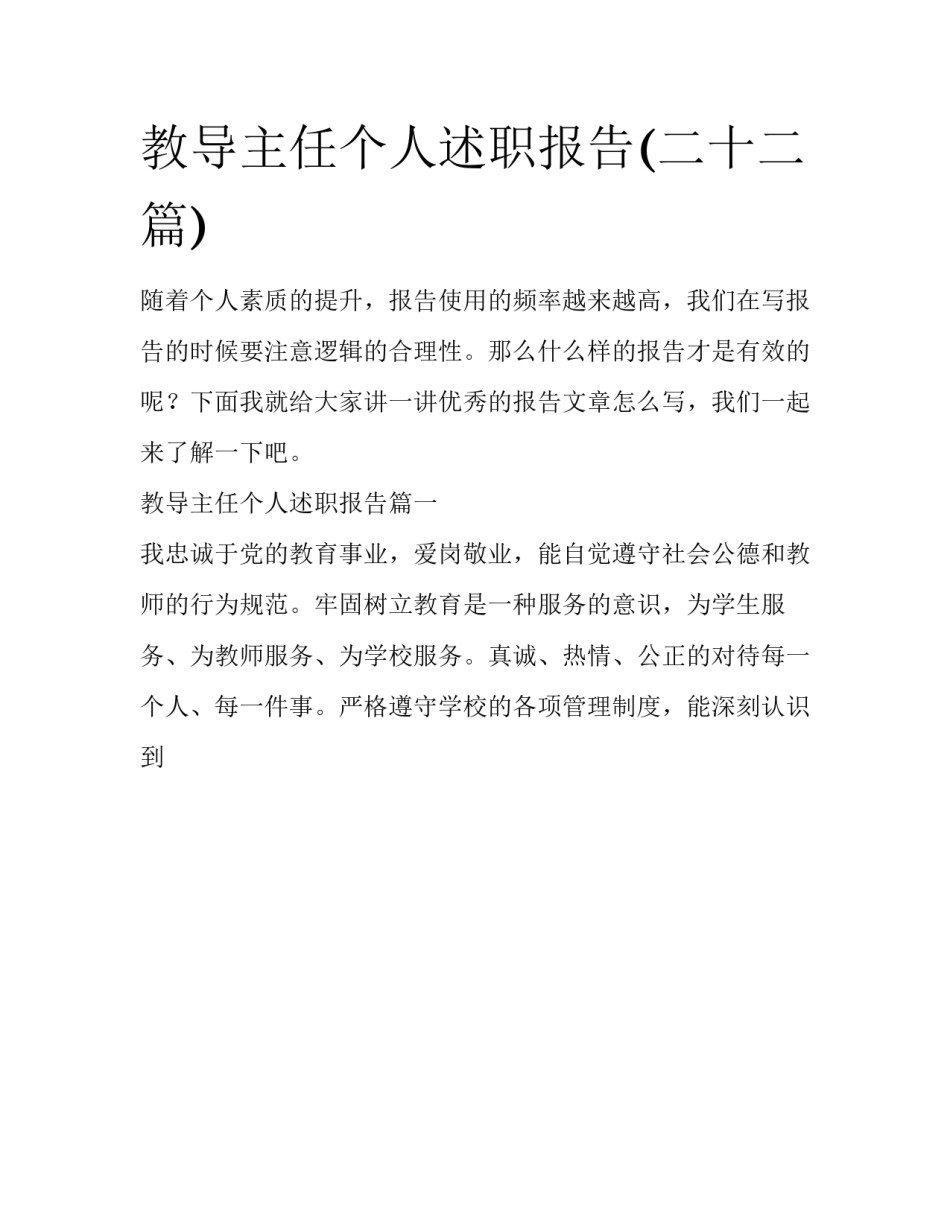 教导主任个人述职报告(二十二篇)

随着个人素质的提升，报告使用的频率越来越高，我们在写报告的时候要注意逻辑的合理性。那么什么样的报告才是有效的呢？下面我就给大家讲一讲优秀的报告文章怎么写，我们一起来了解一下吧。

教导主任个人述职报告篇一

我忠诚于党的教育事业，爱岗敬业，能自觉遵守社会公德和教师的行为规范。牢固树立教育是一种服务的意识，为学生服务、为教师服务、为学校服务。真诚、热情、公正的对待每一个人、每一件事。严格遵守学校的各项管理制度，能深刻认识到